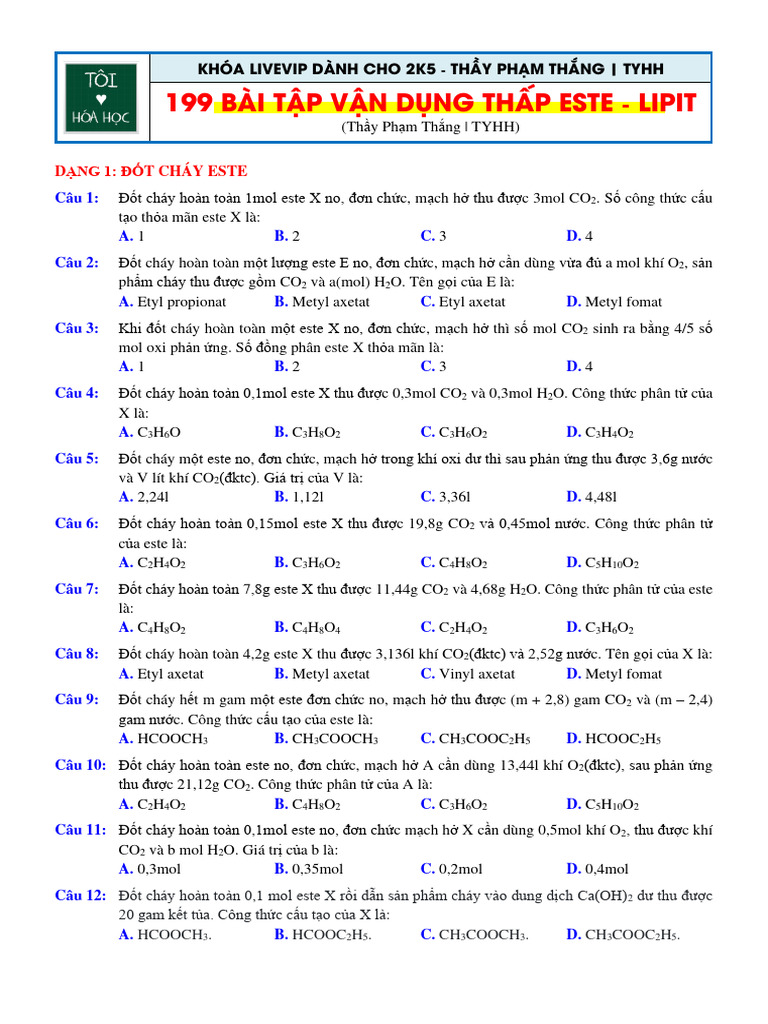 TÔI ♥ HÓA HỌC

KHÓA LIVEVIP DÀNH CHO 2K5 - THẦY PHẠM THẮNG | TYHH

199 BÀI TẬP VẬN DỤNG THẤP ESTE - LIPIT

(Thầy Phạm Thắng | TYHH)

DẠNG 1: ĐỐT CHÁY ESTE

Câu 1: Đốt cháy hoàn toàn 1mol este X no, đơn chức, mạch hở thu được 3mol $CO_2$. Số công thức cấu tạo thỏa mãn este X là:
A. 1 B. 2 C. 3 D. 4

Câu 2: Đốt cháy hoàn toàn một lượng este E no, đơn chức, mạch hở cần dùng vừa đủ a mol khí $O_2$, sản phẩm cháy thu được gồm $CO_2$ và a(mol) $H_2O$. Tên gọi của E là:
A. Etyl propionat B. Metyl axetat C. Etyl axetat D. Metyl fomat

Câu 3: Khi đốt cháy hoàn toàn một este X no, đơn chức, mạch hở thì số mol $CO_2$ sinh ra bằng 4/5 số mol oxi phản ứng. Số đồng phân este X thỏa mãn là:
A. 1 B. 2 C. 3 D. 4

Câu 4: Đốt cháy hoàn toàn 0,1mol este X thu được 0,3mol $CO_2$ và 0,3mol $H_2O$. Công thức phân tử của X là:
A. $C_3H_6O$ B. $C_3H_8O_2$ C. $C_3H_6O_2$ D. $C_3H_4O_2$

Câu 5: Đốt cháy một este no, đơn chức, mạch hở trong khí oxi dư thì sau phản ứng thu được 3,6g nước và V lít khí $CO_2$(đktc). Giá trị của V là:
A. 2,24l B. 1,12l C. 3,36l D. 4,48l

Câu 6: Đốt cháy hoàn toàn 0,15mol este X thu được 19,8g $CO_2$ và 0,45mol nước. Công thức phân tử của este là:
A. $C_2H_4O_2$ B. $C_3H_6O_2$ C. $C_4H_8O_2$ D. $C_5H_{10}O_2$

Câu 7: Đốt cháy hoàn toàn 7,8g este X thu được 11,44g $CO_2$ và 4,68g $H_2O$. Công thức phân tử của este là:
A. $C_4H_8O_2$ B. $C_4H_8O_4$ C. $C_2H_4O_2$ D. $C_3H_6O_2$

Câu 8: Đốt cháy hoàn toàn 4,2g este X thu được 3,136l khí $CO_2$(đktc) và 2,52g nước. Tên gọi của X là:
A. Etyl axetat B. Metyl axetat C. Vinyl axetat D. Metyl fomat

Câu 9: Đốt cháy hết m gam một este đơn chức no, mạch hở thu được (m + 2,8) gam $CO_2$ và (m – 2,4) gam nước. Công thức cấu tạo của este là:
A. $HCOOCH_3$ B. $CH_3COOCH_3$ C. $CH_3COOC_2H_5$ D. $HCOOC_2H_5$

Câu 10: Đốt cháy hoàn toàn este no, đơn chức, mạch hở A cần dùng 13,44l khí $O_2$(đktc), sau phản ứng thu được 21,12g $CO_2$. Công thức phân tử của A là:
A. $C_2H_4O_2$ B. $C_4H_8O_2$ C. $C_3H_6O_2$ D. $C_5H_{10}O_2$

Câu 11: Đốt cháy hoàn toàn 0,1mol este no, đơn chức mạch hở X cần dùng 0,5mol khí $O_2$, thu được khí $CO_2$ và b mol $H_2O$. Giá trị của b là:
A. 0,3mol B. 0,35mol C. 0,2mol D. 0,4mol

Câu 12: Đốt cháy hoàn toàn 0,1 mol este X rồi dẫn sản phẩm cháy vào dung dịch $Ca(OH)_2$ dư thu được 20 gam kết tủa. Công thức cấu tạo của X là:
A. $HCOOCH_3$. B. $HCOOC_2H_5$. C. $CH_3COOCH_3$. D. $CH_3COOC_2H_5$.